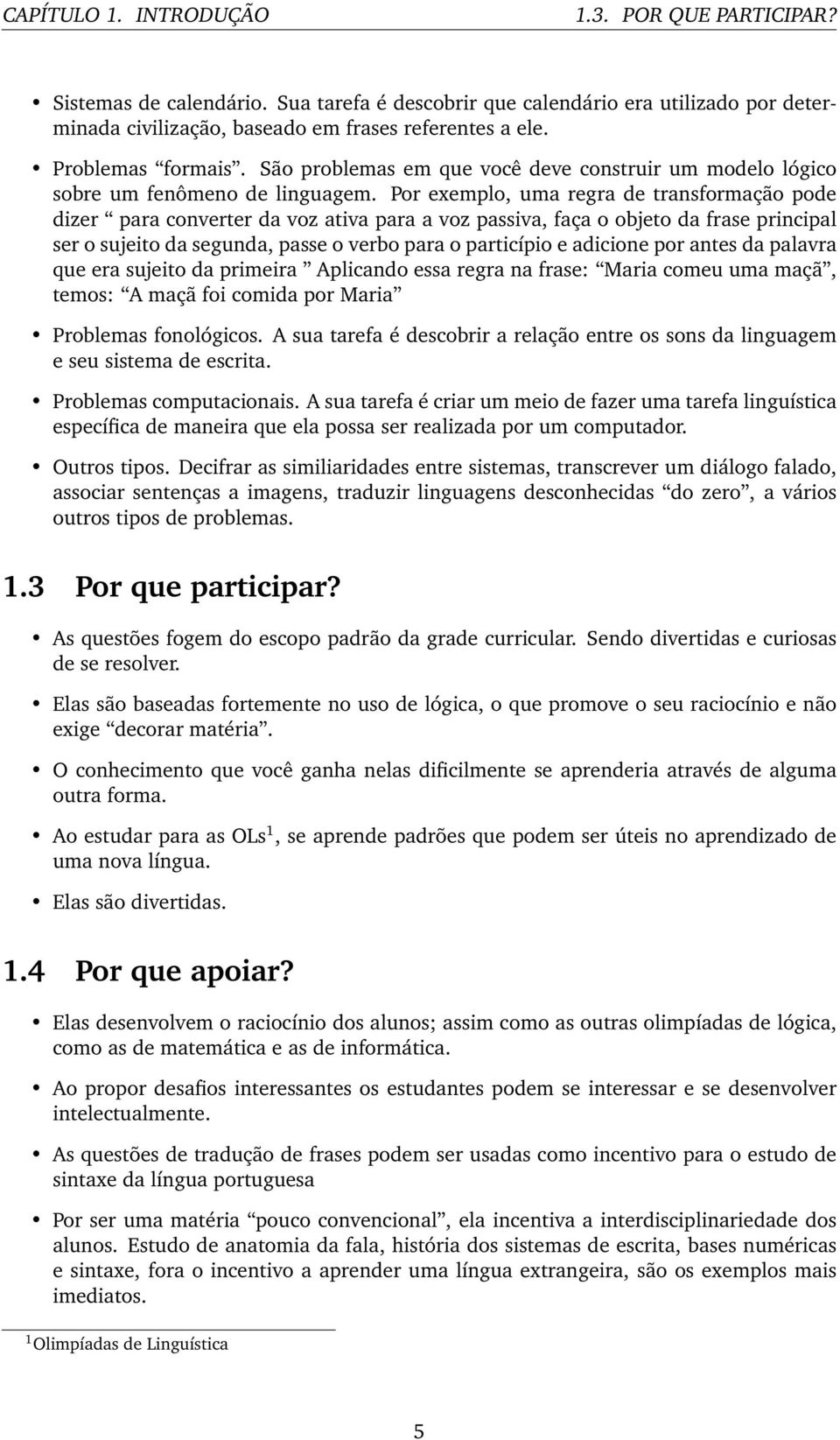 CAPÍTULO 1. INTRODUÇÃO 1.3. POR QUE PARTICIPAR?

• Sistemas de calendário. Sua tarefa é descobrir que calendário era utilizado por determinada civilização, baseado em frases referentes a ele.

• Problemas “formais”. São problemas em que você deve construir um modelo lógico sobre um fenômeno de linguagem. Por exemplo, uma regra de transformação pode dizer “ para converter da voz ativa para a voz passiva, faça o objeto da frase principal ser o sujeito da segunda, passe o verbo para o particípio e adicione por antes da palavra que era sujeito da primeira ” Aplicando essa regra na frase: “Maria comeu uma maçã”, temos: “A maçã foi comida por Maria”

• Problemas fonológicos. A sua tarefa é descobrir a relação entre os sons da linguagem e seu sistema de escrita.

• Problemas computacionais. A sua tarefa é criar um meio de fazer uma tarefa linguística específica de maneira que ela possa ser realizada por um computador.

• Outros tipos. Decifrar as similiaridades entre sistemas, transcrever um diálogo falado, associar sentenças a imagens, traduzir linguagens desconhecidas “do zero”, a vários outros tipos de problemas.

1.3 Por que participar?

• As questões fogem do escopo padrão da grade curricular. Sendo divertidas e curiosas de se resolver.

• Elas são baseadas fortemente no uso de lógica, o que promove o seu raciocínio e não exige “decorar matéria”.

• O conhecimento que você ganha nelas dificilmente se aprenderia através de alguma outra forma.

• Ao estudar para as OLs$^1$, se aprende padrões que podem ser úteis no aprendizado de uma nova língua.

• Elas são divertidas.

1.4 Por que apoiar?

• Elas desenvolvem o raciocínio dos alunos; assim como as outras olimpíadas de lógica, como as de matemática e as de informática.

• Ao propor desafios interessantes os estudantes podem se interessar e se desenvolver intelectualmente.

• As questões de tradução de frases podem ser usadas como incentivo para o estudo de sintaxe da língua portuguesa

• Por ser uma matéria “pouco convencional”, ela incentiva a interdisciplinariedade dos alunos. Estudo de anatomia da fala, história dos sistemas de escrita, bases numéricas e sintaxe, fora o incentivo a aprender uma língua extrangeira, são os exemplos mais imediatos.

$^1$Olimpíadas de Linguística

5